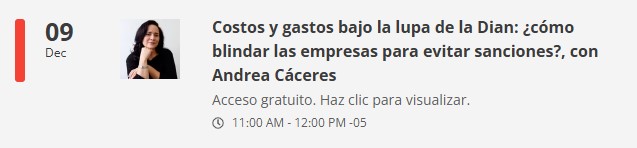 09
Dec

Costos y gastos bajo la lupa de la Dian: ¿cómo blindar las empresas para evitar sanciones?, con Andrea Cáceres

Acceso gratuito. Haz clic para visualizar.

11:00 AM - 12:00 PM -05